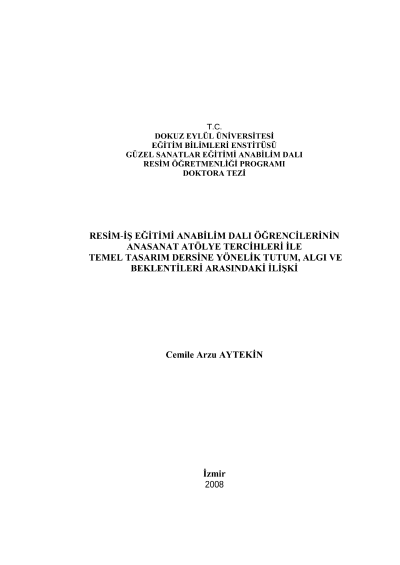 T.C.
DOKUZ EYLÜL ÜNİVERSİTESİ
EĞİTİM BİLİMLERİ ENSTİTÜSÜ
GÜZEL SANATLAR EĞİTİMİ ANABİLİM DALI
RESİM ÖĞRETMENLİĞİ PROGRAMI
DOKTORA TEZİ

RESİM-İŞ EĞİTİMİ ANABİLİM DALI ÖĞRENCİLERİNİN ANASANAT ATÖLYE TERCİHLERİ İLE TEMEL TASARIM DERSİNE YÖNELİK TUTUM, ALGI VE BEKLENTİLERİ ARASINDAKİ İLİŞKİ

Cemile Arzu AYTEKİN

İzmir
2008